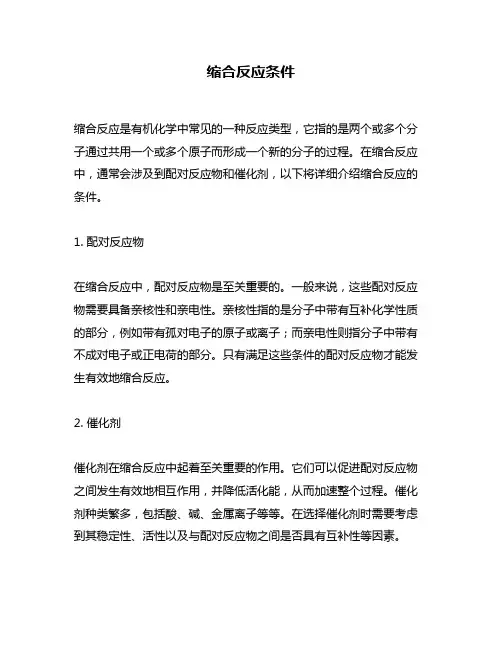 缩合反应条件

缩合反应是有机化学中常见的一种反应类型，它指的是两个或多个分子通过共用一个或多个原子而形成一个新的分子的过程。在缩合反应中，通常会涉及到配对反应物和催化剂，以下将详细介绍缩合反应的条件。

1. 配对反应物

在缩合反应中，配对反应物是至关重要的。一般来说，这些配对反应物需要具备亲核性和亲电性。亲核性指的是分子中带有互补化学性质的部分，例如带有孤对电子的原子或离子；而亲电性则指分子中带有不成对电子或正电荷的部分。只有满足这些条件的配对反应物才能发生有效地缩合反应。

2. 催化剂

催化剂在缩合反应中起着至关重要的作用。它们可以促进配对反应物之间发生有效地相互作用，并降低活化能，从而加速整个过程。催化剂种类繁多，包括酸、碱、金属离子等等。在选择催化剂时需要考虑到其稳定性、活性以及与配对反应物之间是否具有互补性等因素。